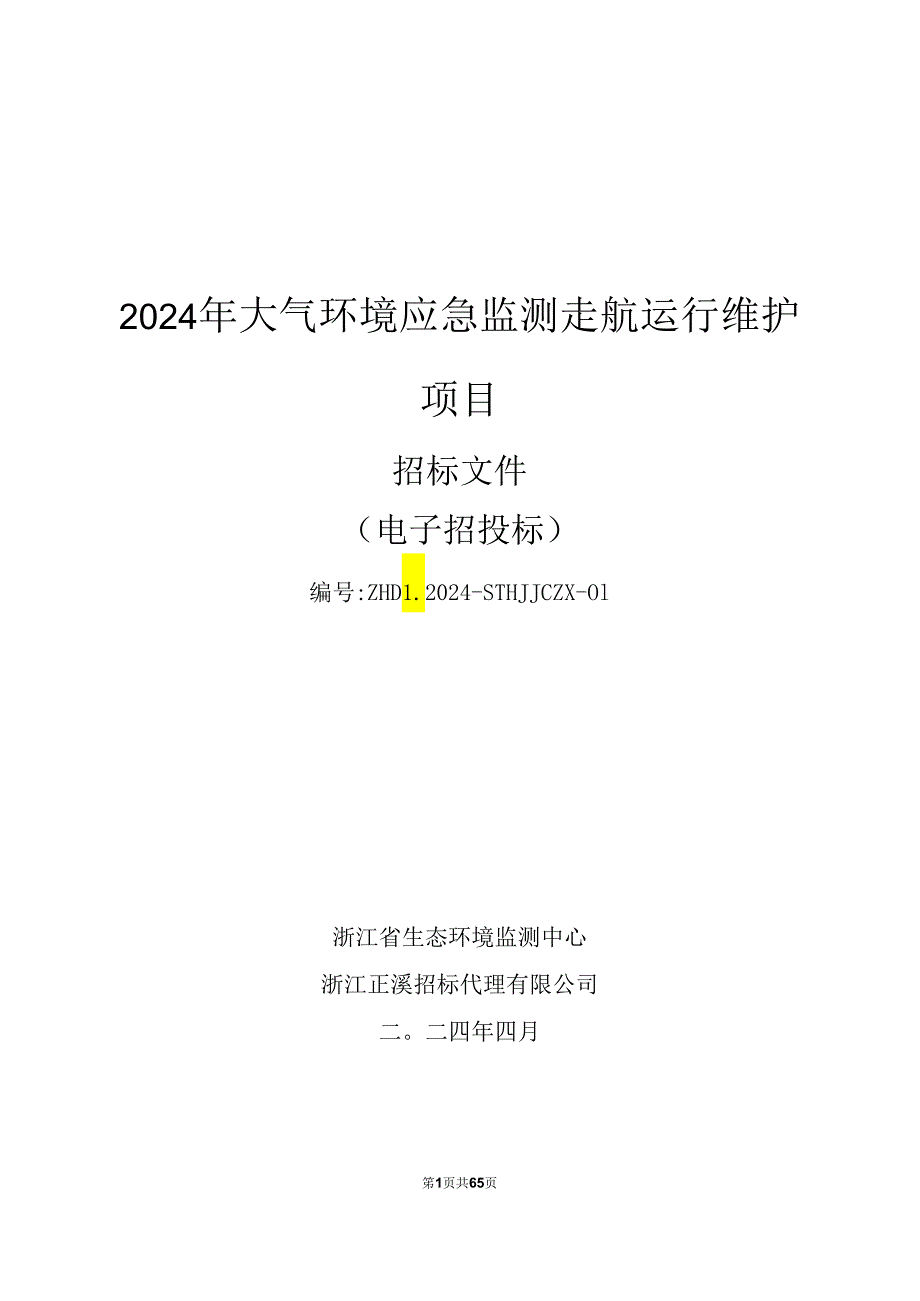 2024年大气环境应急监测走航运行维护项目

招标文件

（电子招投标）

编号:ZHD1.2024-STHJJCZX-01

浙江省生态环境监测中心

浙江正溪招标代理有限公司

二。二四年四月

第1页共65页